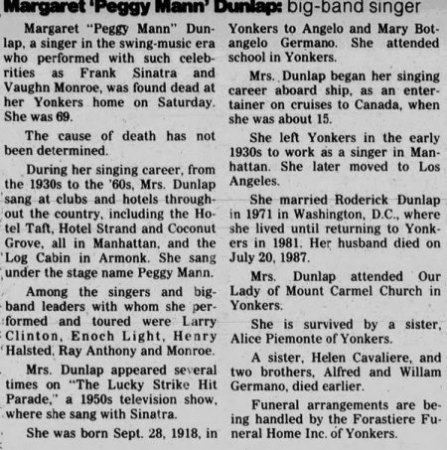 Margaret 'Peggy Mann' Dunlap: big-band singer

Margaret "Peggy Mann" Dunlap, a singer in the swing-music era who performed with such celebrities as Frank Sinatra and Vaughn Monroe, was found dead at her Yonkers home on Saturday. She was 69.

The cause of death has not been determined.

During her singing career, from the 1930s to the '60s, Mrs. Dunlap sang at clubs and hotels throughout the country, including the Hotel Taft, Hotel Strand and Coconut Grove, all in Manhattan, and the Log Cabin in Armonk. She sang under the stage name Peggy Mann.

Among the singers and big-band leaders with whom she performed and toured were Larry Clinton, Enoch Light, Henry Halsted, Ray Anthony and Monroe.

Mrs. Dunlap appeared several times on "The Lucky Strike Hit Parade," a 1950s television show, where she sang with Sinatra.

She was born Sept. 28, 1918, in Yonkers to Angelo and Mary Botangelo Germano. She attended school in Yonkers.

Mrs. Dunlap began her singing career aboard ship, as an entertainer on cruises to Canada, when she was about 15.

She left Yonkers in the early 1930s to work as a singer in Manhattan. She later moved to Los Angeles.

She married Roderick Dunlap in 1971 in Washington, D.C., where she lived until returning to Yonkers in 1981. Her husband died on July 20, 1987.

Mrs. Dunlap attended Our Lady of Mount Carmel Church in Yonkers.

She is survived by a sister, Alice Piemonte of Yonkers.

A sister, Helen Cavaliere, and two brothers, Alfred and Willam Germano, died earlier.

Funeral arrangements are being handled by the Forastiere Funeral Home Inc. of Yonkers.